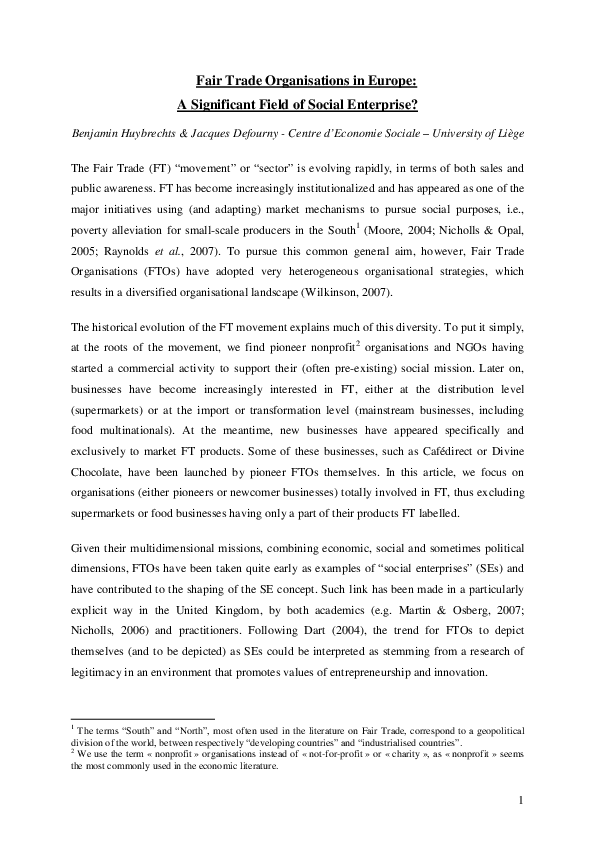 Fair Trade Organisations in Europe:
A Significant Field of Social Enterprise?

Benjamin Huybrechts & Jacques Defourny - Centre d'Economie Sociale – University of Liège

The Fair Trade (FT) "movement" or "sector" is evolving rapidly, in terms of both sales and public awareness. FT has become increasingly institutionalized and has appeared as one of the major initiatives using (and adapting) market mechanisms to pursue social purposes, i.e., poverty alleviation for small-scale producers in the South$^1$ (Moore, 2004; Nicholls & Opal, 2005; Raynolds et al., 2007). To pursue this common general aim, however, Fair Trade Organisations (FTOs) have adopted very heterogeneous organisational strategies, which results in a diversified organisational landscape (Wilkinson, 2007).

The historical evolution of the FT movement explains much of this diversity. To put it simply, at the roots of the movement, we find pioneer nonprofit$^2$ organisations and NGOs having started a commercial activity to support their (often pre-existing) social mission. Later on, businesses have become increasingly interested in FT, either at the distribution level (supermarkets) or at the import or transformation level (mainstream businesses, including food multinationals). At the meantime, new businesses have appeared specifically and exclusively to market FT products. Some of these businesses, such as Cafédirect or Divine Chocolate, have been launched by pioneer FTOs themselves. In this article, we focus on organisations (either pioneers or newcomer businesses) totally involved in FT, thus excluding supermarkets or food businesses having only a part of their products FT labelled.

Given their multidimensional missions, combining economic, social and sometimes political dimensions, FTOs have been taken quite early as examples of "social enterprises" (SEs) and have contributed to the shaping of the SE concept. Such link has been made in a particularly explicit way in the United Kingdom, by both academics (e.g. Martin & Osberg, 2007; Nicholls, 2006) and practitioners. Following Dart (2004), the trend for FTOs to depict themselves (and to be depicted) as SEs could be interpreted as stemming from a research of legitimacy in an environment that promotes values of entrepreneurship and innovation.

$^1$ The terms "South" and "North", most often used in the literature on Fair Trade, correspond to a geopolitical division of the world, between respectively "developing countries" and "industrialised countries".
$^2$ We use the term « nonprofit » organisations instead of « not-for-profit » or « charity », as « nonprofit » seems the most commonly used in the economic literature.

1